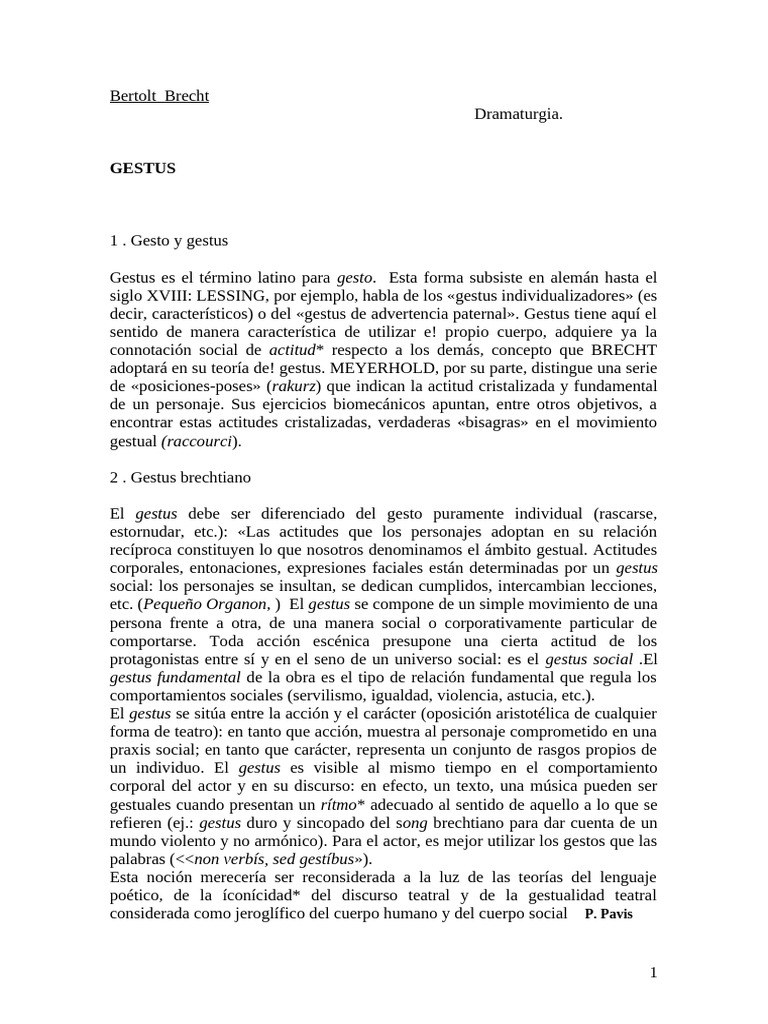 Bertolt Brecht

Dramaturgia.

GESTUS

1 . Gesto y gestus

Gestus es el término latino para gesto. Esta forma subsiste en alemán hasta el siglo XVIII: LESSING, por ejemplo, habla de los «gestus individualizadores» (es decir, característicos) o del «gestus de advertencia paternal». Gestus tiene aquí el sentido de manera característica de utilizar e! propio cuerpo, adquiere ya la connotación social de actitud* respecto a los demás, concepto que BRECHT adoptará en su teoría de! gestus. MEYERHOLD, por su parte, distingue una serie de «posiciones-poses» (rakurz) que indican la actitud cristalizada y fundamental de un personaje. Sus ejercicios biomecánicos apuntan, entre otros objetivos, a encontrar estas actitudes cristalizadas, verdaderas «bisagras» en el movimiento gestual (raccourci).

2 . Gestus brechtiano

El gestus debe ser diferenciado del gesto puramente individual (rascarse, estornudar, etc.): «Las actitudes que los personajes adoptan en su relación recíproca constituyen lo que nosotros denominamos el ámbito gestual. Actitudes corporales, entonaciones, expresiones faciales están determinadas por un gestus social: los personajes se insultan, se dedican cumplidos, intercambian lecciones, etc. (Pequeño Organon, ) El gestus se compone de un simple movimiento de una persona frente a otra, de una manera social o corporativamente particular de comportarse. Toda acción escénica presupone una cierta actitud de los protagonistas entre sí y en el seno de un universo social: es el gestus social .El gestus fundamental de la obra es el tipo de relación fundamental que regula los comportamientos sociales (servilismo, igualdad, violencia, astucia, etc.).
El gestus se sitúa entre la acción y el carácter (oposición aristotélica de cualquier forma de teatro): en tanto que acción, muestra al personaje comprometido en una praxis social; en tanto que carácter, representa un conjunto de rasgos propios de un individuo. El gestus es visible al mismo tiempo en el comportamiento corporal del actor y en su discurso: en efecto, un texto, una música pueden ser gestuales cuando presentan un rítmo* adecuado al sentido de aquello a lo que se refieren (ej.: gestus duro y sincopado del song brechtiano para dar cuenta de un mundo violento y no armónico). Para el actor, es mejor utilizar los gestos que las palabras (<<non verbís, sed gestíbus»).
Esta noción merecería ser reconsiderada a la luz de las teorías del lenguaje poético, de la íconícidad* del discurso teatral y de la gestualidad teatral considerada como jeroglífico del cuerpo humano y del cuerpo social P. Pavis

1